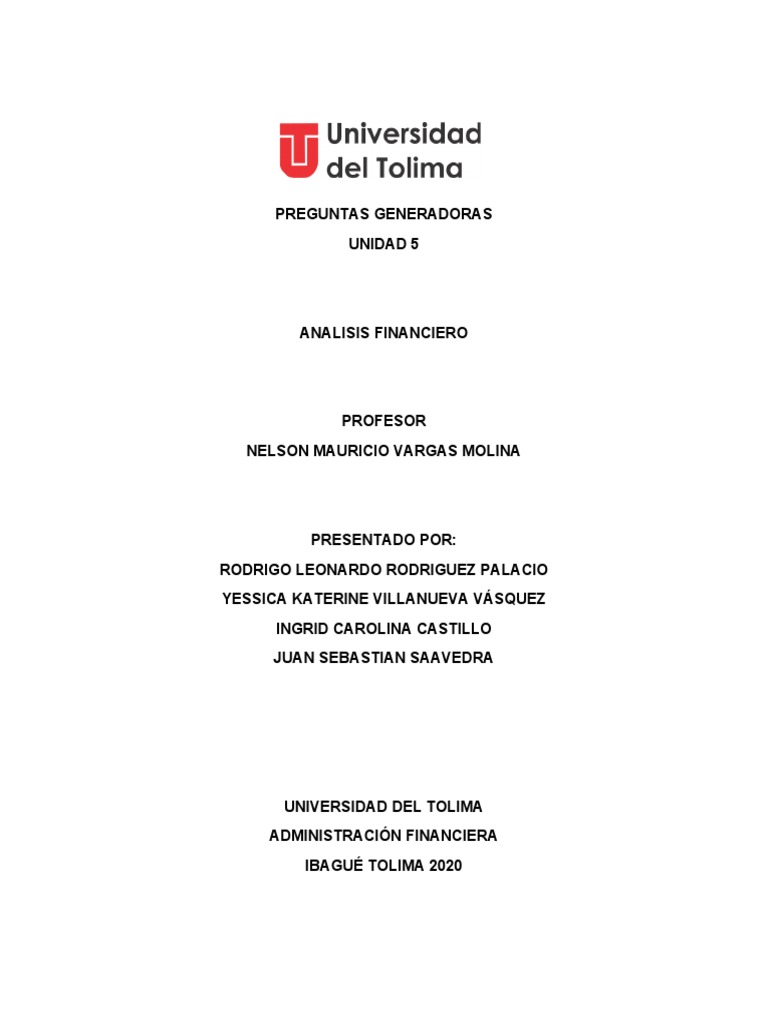 Universidad del Tolima

PREGUNTAS GENERADORAS
UNIDAD 5

ANALISIS FINANCIERO

PROFESOR
NELSON MAURICIO VARGAS MOLINA

PRESENTADO POR:
RODRIGO LEONARDO RODRIGUEZ PALACIO
YESSICA KATERINE VILLANUEVA VÁSQUEZ
INGRID CAROLINA CASTILLO
JUAN SEBASTIAN SAAVEDRA

UNIVERSIDAD DEL TOLIMA
ADMINISTRACIÓN FINANCIERA
IBAGUÉ TOLIMA 2020